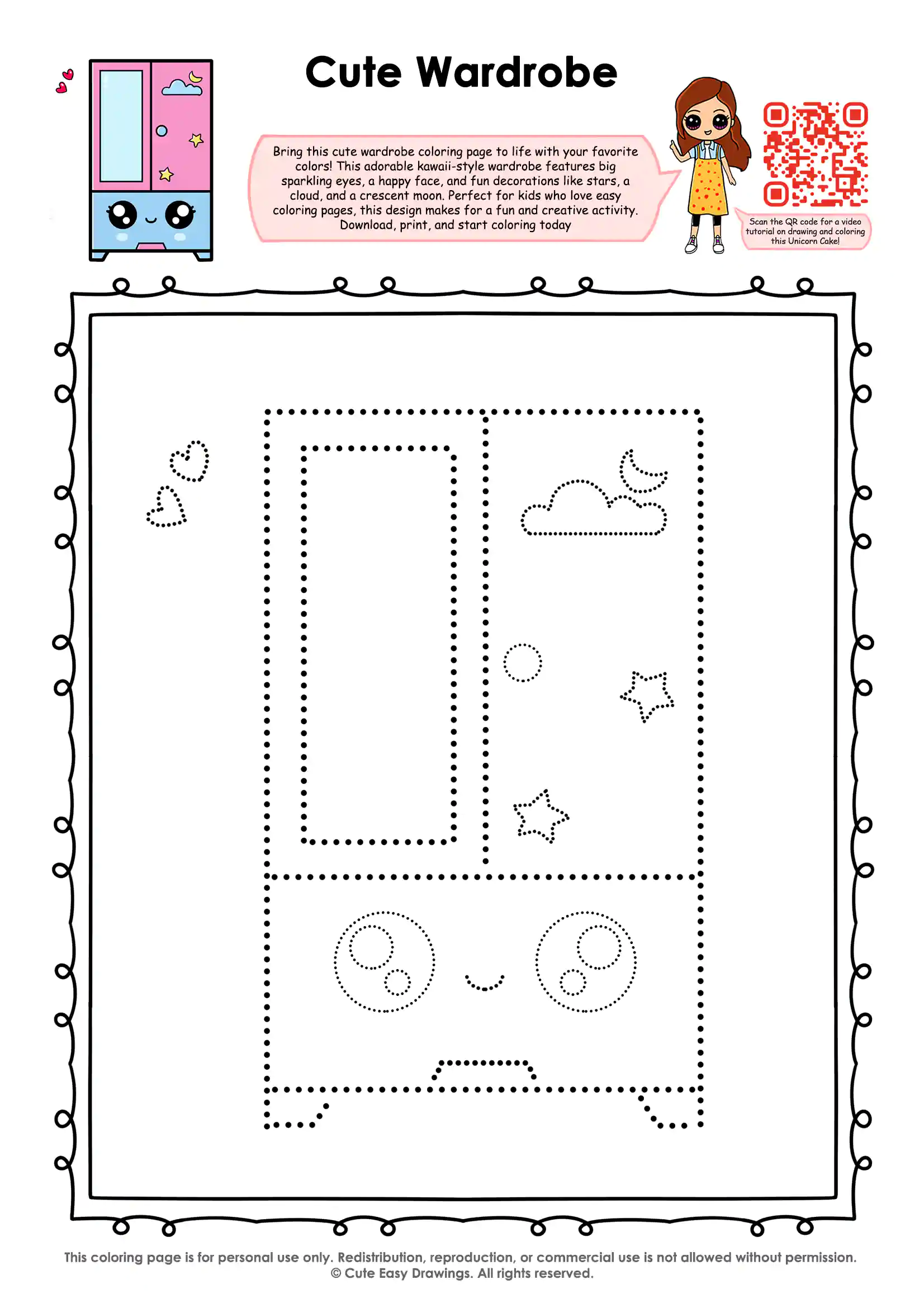 Cute Wardrobe

Bring this cute wardrobe coloring page to life with your favorite colors! This adorable kawaii-style wardrobe features big sparkling eyes, a happy face, and fun decorations like stars, a cloud, and a crescent moon. Perfect for kids who love easy coloring pages, this design makes for a fun and creative activity. Download, print, and start coloring today

Scan the QR code for a video tutorial on drawing and coloring this Unicorn Cake!

This coloring page is for personal use only. Redistribution, reproduction, or commercial use is not allowed without permission.
© Cute Easy Drawings. All rights reserved.